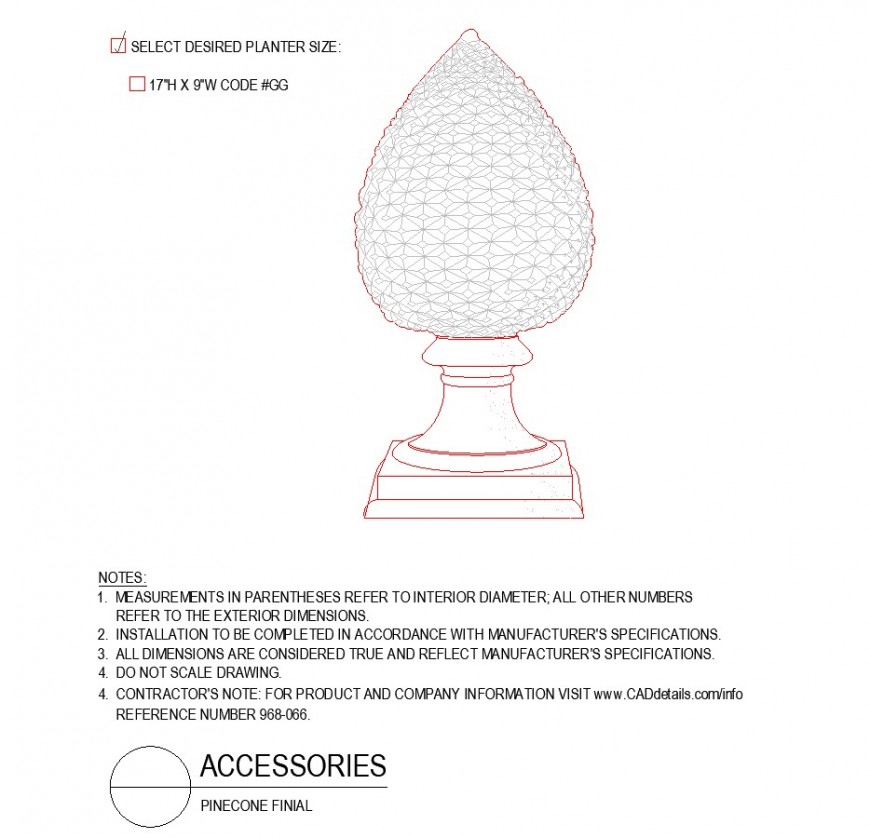 SELECT DESIRED PLANTER SIZE:

17"H X 9"W CODE #GG

NOTES:
1. MEASUREMENTS IN PARENTHESES REFER TO INTERIOR DIAMETER; ALL OTHER NUMBERS REFER TO THE EXTERIOR DIMENSIONS.
2. INSTALLATION TO BE COMPLETED IN ACCORDANCE WITH MANUFACTURER'S SPECIFICATIONS.
3. ALL DIMENSIONS ARE CONSIDERED TRUE AND REFLECT MANUFACTURER'S SPECIFICATIONS.
4. DO NOT SCALE DRAWING.
4. CONTRACTOR'S NOTE: FOR PRODUCT AND COMPANY INFORMATION VISIT www.CADdetails.com/info REFERENCE NUMBER 968-066.

ACCESSORIES
PINECONE FINIAL